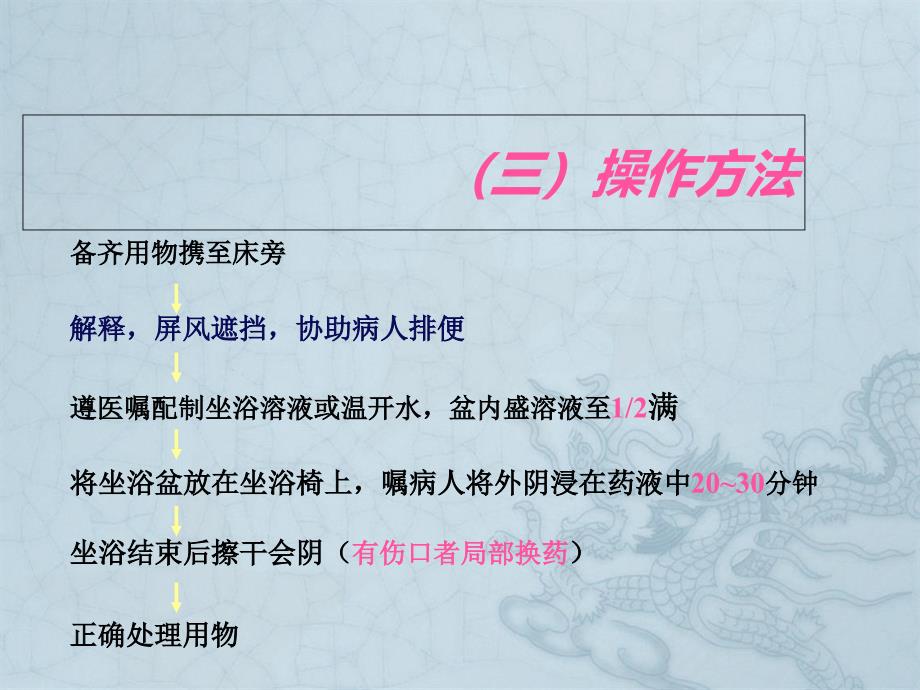 （三）操作方法

备齐用物携至床旁

解释，屏风遮挡，协助病人排便

遵医嘱配制坐浴溶液或温开水，盆内盛溶液至1/2满

将坐浴盆放在坐浴椅上，嘱病人将外阴浸在药液中20~30分钟

坐浴结束后擦干会阴（有伤口者局部换药）

正确处理用物